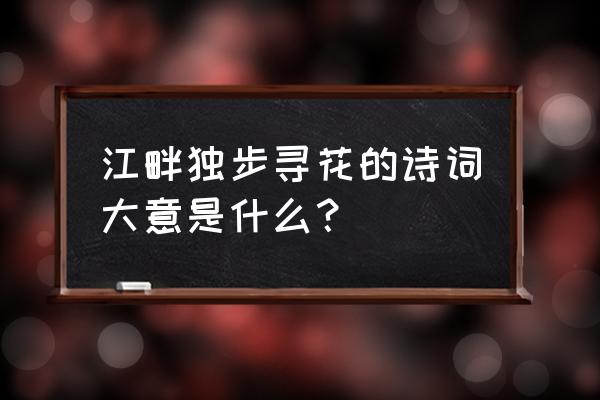 江畔独步寻花的诗词大意是什么?